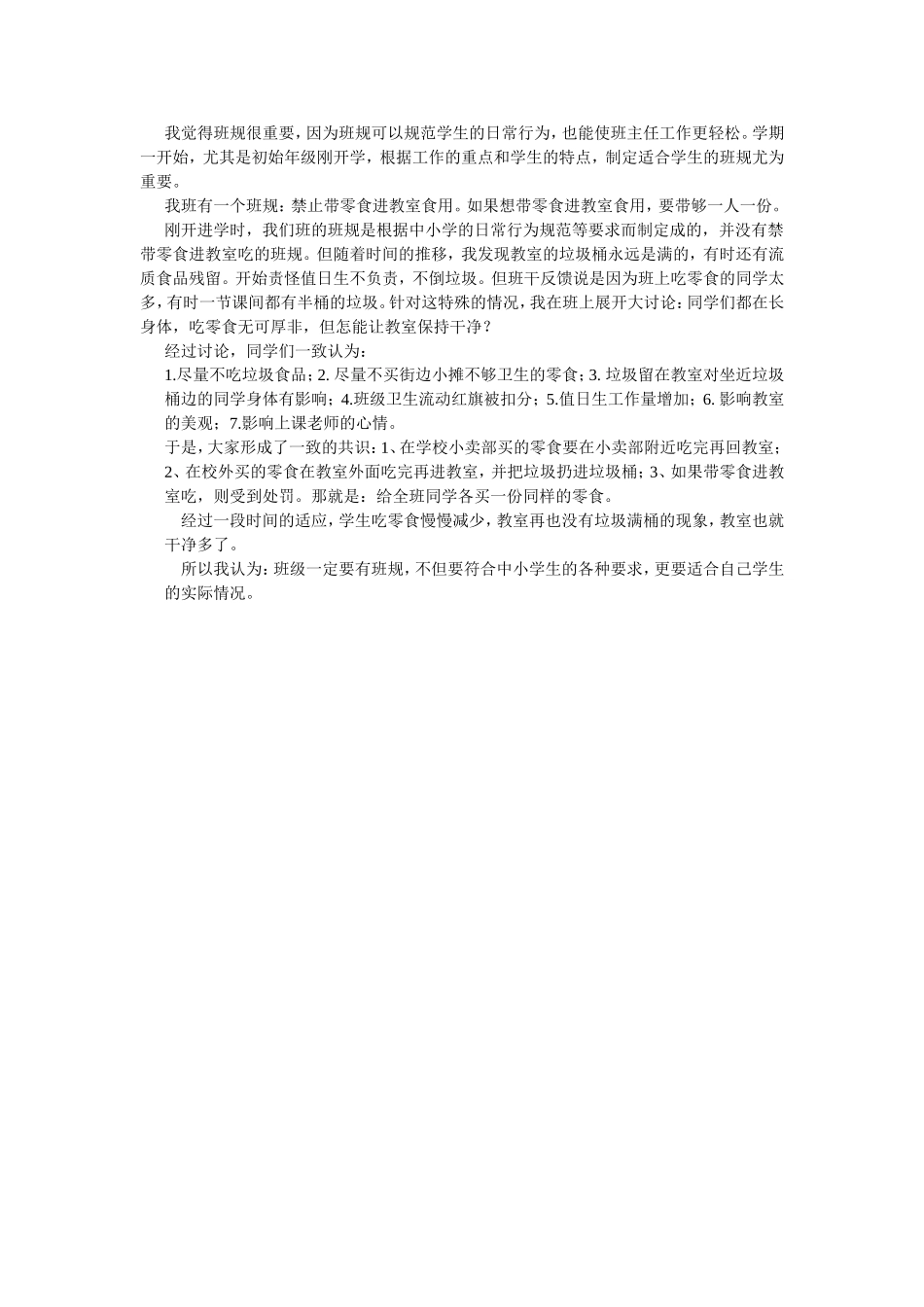 我觉得班规很重要，因为班规可以规范学生的日常行为，也能使班主任工作更轻松。学期一开始，尤其是初始年级刚开学，根据工作的重点和学生的特点，制定适合学生的班规尤为重要。

我班有一个班规：禁止带零食进教室食用。如果想带零食进教室食用，要带够一人一份。

刚开进学时，我们班的班规是根据中小学的日常行为规范等要求而制定成的，并没有禁带零食进教室吃的班规。但随着时间的推移，我发现教室的垃圾桶永远是满的，有时还有流质食品残留。开始责怪值日生不负责，不倒垃圾。但班干反馈说是因为班上吃零食的同学太多，有时一节课间都有半桶的垃圾。针对这特殊的情况，我在班上展开大讨论：同学们都在长身体，吃零食无可厚非，但怎能让教室保持干净？

经过讨论，同学们一致认为：

1.尽量不吃垃圾食品；2. 尽量不买街边小摊不够卫生的零食；3. 垃圾留在教室对坐近垃圾桶边的同学身体有影响；4.班级卫生流动红旗被扣分；5.值日生工作量增加；6. 影响教室的美观；7.影响上课老师的心情。

于是，大家形成了一致的共识：1、在学校小卖部买的零食要在小卖部附近吃完再回教室；2、在校外买的零食在教室外面吃完再进教室，并把垃圾扔进垃圾桶；3、如果带零食进教室吃，则受到处罚。那就是：给全班同学各买一份同样的零食。

经过一段时间的适应，学生吃零食慢慢减少，教室再也没有垃圾满桶的现象，教室也就干净多了。

所以我认为：班级一定要有班规，不但要符合中小学生的各种要求，更要适合自己学生的实际情况。